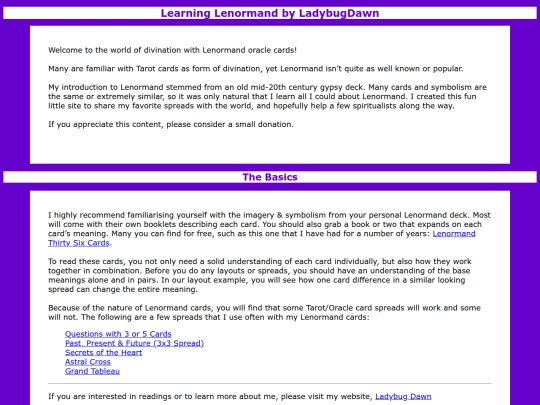 Learning Lenormand by LadybugDawn

Welcome to the world of divination with Lenormand oracle cards!

Many are familiar with Tarot cards as form of divination, yet Lenormand isn't quite as well known or popular.

My introduction to Lenormand stemmed from an old mid-20th century gypsy deck. Many cards and symbolism are the same or extremely similar, so it was only natural that I learn all I could about Lenormand. I created this fun little site to share my favorite spreads with the world, and hopefully help a few spiritualists along the way.

If you appreciate this content, please consider a small donation.

The Basics

I highly recommend familiarising yourself with the imagery & symbolism from your personal Lenormand deck. Most will come with their own booklets describing each card. You should also grab a book or two that expands on each card's meaning. Many you can find for free, such as this one that I have had for a number of years: Lenormand Thirty Six Cards.

To read these cards, you not only need a solid understanding of each card individually, but also how they work together in combination. Before you do any layouts or spreads, you should have an understanding of the base meanings alone and in pairs. In our layout example, you will see how one card difference in a similar looking spread can change the entire meaning.

Because of the nature of Lenormand cards, you will find that some Tarot/Oracle card spreads will work and some will not. The following are a few spreads that I use often with my Lenormand cards:

Questions with 3 or 5 Cards
Past, Present & Future (3x3 Spread)
Secrets of the Heart
Astral Cross
Grand Tableau

If you are interested in readings or to learn more about me, please visit my website, Ladybug Dawn